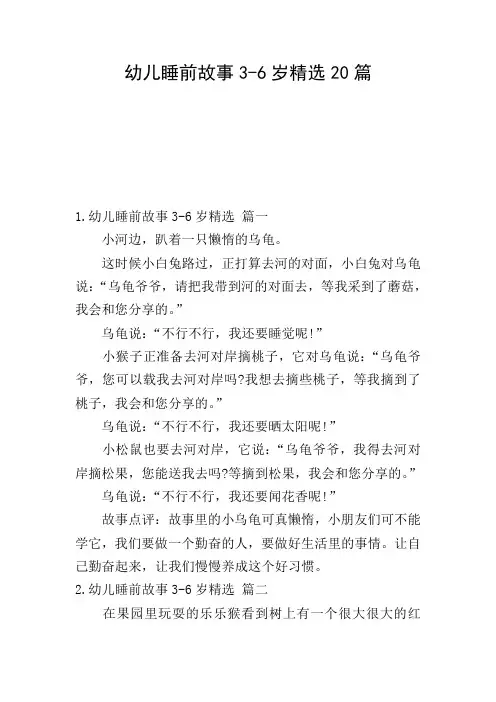 幼儿睡前故事 3-6 岁精选 20 篇

1.幼儿睡前故事 3-6 岁精选 篇一

小河边，趴着一只懒惰的乌龟。

这时候小白兔路过，正打算去河的对面，小白兔对乌龟说：“乌龟爷爷，请把我带到河的对面去，等我采到了蘑菇，我会和您分享的。”

乌龟说：“不行不行，我还要睡觉呢!”

小猴子正准备去河对岸摘桃子，它对乌龟说：“乌龟爷爷，您可以载我去河对岸吗?我想去摘些桃子，等我摘到了桃子，我会和您分享的。”

乌龟说：“不行不行，我还要晒太阳呢!”

小松鼠也要去河对岸，它说：“乌龟爷爷，我得去河对岸摘松果，您能送我去吗?等摘到松果，我会和您分享的。”

乌龟说：“不行不行，我还要闻花香呢!”

故事点评：故事里的小乌龟可真懒惰，小朋友们可不能学它，我们要做一个勤奋的人，要做好生活里的事情。让自己勤奋起来，让我们慢慢养成这个好习惯。

2.幼儿睡前故事 3-6 岁精选 篇二

在果园里玩耍的乐乐猴看到树上有一个很大很大的红